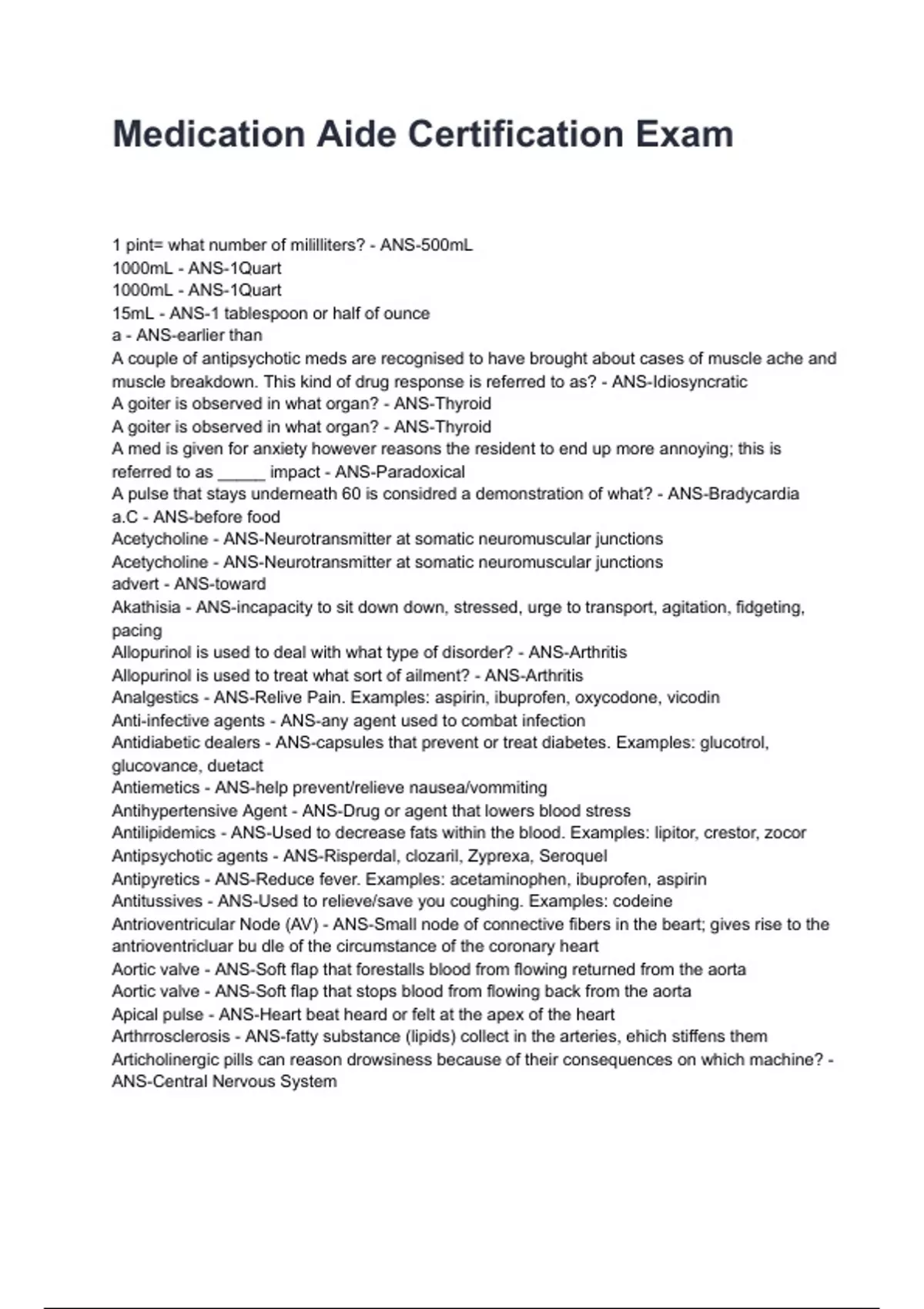 Medication Aide Certification Exam

1 pint= what number of mililliters? - ANS-500mL
1000mL - ANS-1Quart
1000mL - ANS-1Quart
15mL - ANS-1 tablespoon or half of ounce
a - ANS-earlier than
A couple of antipsychotic meds are recognised to have brought about cases of muscle ache and muscle breakdown. This kind of drug response is referred to as? - ANS-Idiosyncratic
A goiter is observed in what organ? - ANS-Thyroid
A goiter is observed in what organ? - ANS-Thyroid
A med is given for anxiety however reasons the resident to end up more annoying; this is referred to as _____ impact - ANS-Paradoxical
A pulse that stays underneath 60 is considred a demonstration of what? - ANS-Bradycardia
a.C - ANS-before food
Acetycholine - ANS-Neurotransmitter at somatic neuromuscular junctions
Acetycholine - ANS-Neurotransmitter at somatic neuromuscular junctions
advert - ANS-toward
Akathisia - ANS-incapacity to sit down down, stressed, urge to transport, agitation, fidgeting, pacing
Allopurinol is used to deal with what type of disorder? - ANS-Arthritis
Allopurinol is used to treat what sort of ailment? - ANS-Arthritis
Analgestics - ANS-Relive Pain. Examples: aspirin, ibuprofen, oxycodone, vicodin
Anti-infective agents - ANS-any agent used to combat infection
Antidiabetic dealers - ANS-capsules that prevent or treat diabetes. Examples: glucotrol, glucovance, duetact
Antiemetics - ANS-help prevent/relieve nausea/vommiting
Antihypertensive Agent - ANS-Drug or agent that lowers blood stress
Antilipidemics - ANS-Used to decrease fats within the blood. Examples: lipitor, crestor, zocor
Antipsychotic agents - ANS-Risperdal, clozaril, Zyprexa, Seroquel
Antipyretics - ANS-Reduce fever. Examples: acetaminophen, ibuprofen, aspirin
Antitussives - ANS-Used to relieve/save you coughing. Examples: codeine
Antrioventricular Node (AV) - ANS-Small node of connective fibers in the beart; gives rise to the antrioventricluar bu dle of the circumstance of the coronary heart
Aortic valve - ANS-Soft flap that forestalls blood from flowing returned from the aorta
Aortic valve - ANS-Soft flap that stops blood from flowing back from the aorta
Apical pulse - ANS-Heart beat heard or felt at the apex of the heart
Arthrrosclerosis - ANS-fatty substance (lipids) collect in the arteries, ehich stiffens them
Articholinergic pills can reason drowsiness because of their consequences on which machine? - ANS-Central Nervous System